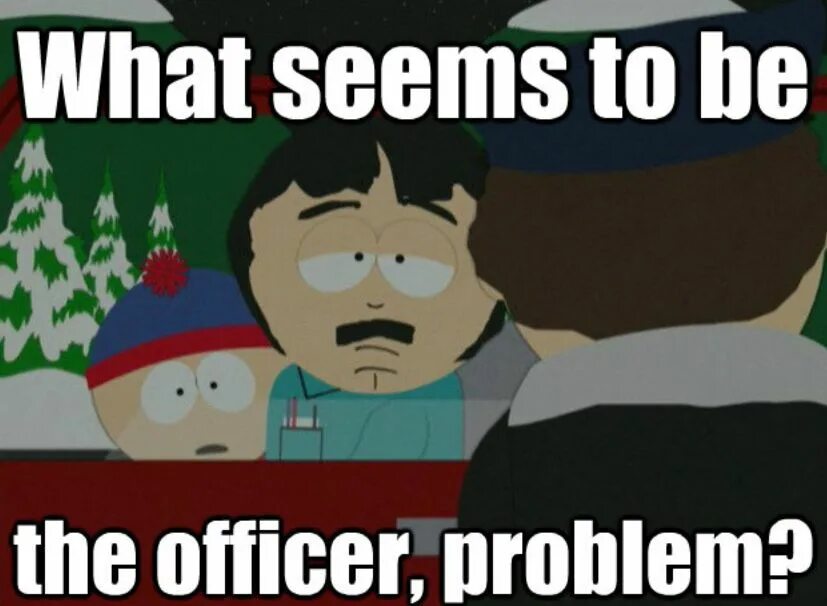 What seems to be

the officer, problem?